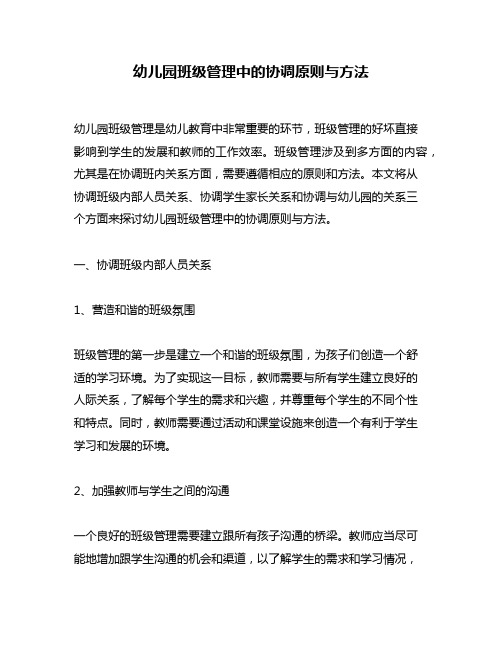 幼儿园班级管理中的协调原则与方法

幼儿园班级管理是幼儿教育中非常重要的环节，班级管理的好坏直接影响到学生的发展和教师的工作效率。班级管理涉及到多方面的内容，尤其是在协调班内关系方面，需要遵循相应的原则和方法。本文将从协调班级内部人员关系、协调学生家长关系和协调与幼儿园的关系三个方面来探讨幼儿园班级管理中的协调原则与方法。

一、协调班级内部人员关系

1、营造和谐的班级氛围

班级管理的第一步是建立一个和谐的班级氛围，为孩子们创造一个舒适的学习环境。为了实现这一目标，教师需要与所有学生建立良好的人际关系，了解每个学生的需求和兴趣，并尊重每个学生的不同个性和特点。同时，教师需要通过活动和课堂设施来创造一个有利于学生学习和发展的环境。

2、加强教师与学生之间的沟通

一个良好的班级管理需要建立跟所有孩子沟通的桥梁。教师应当尽可能地增加跟学生沟通的机会和渠道，以了解学生的需求和学习情况，